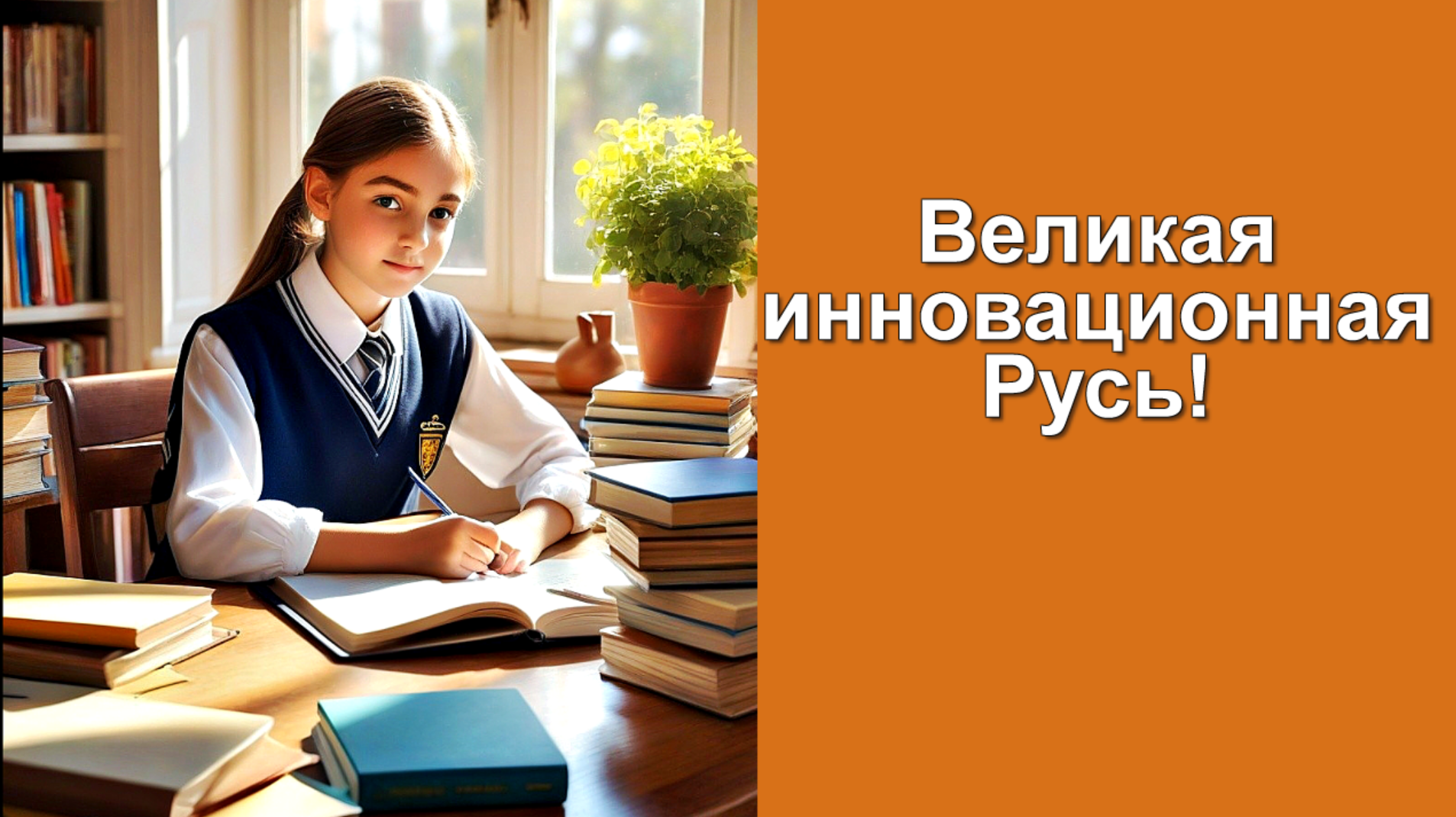 Великая инновационная Русь!